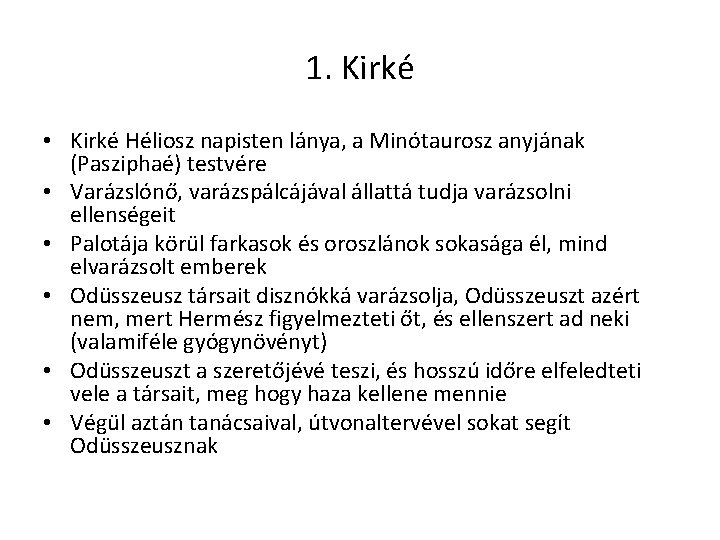 1. Kirké

• Kirké Héliosz napisten lánya, a Minótaurosz anyjának (Pasziphaé) testvére
• Varázslónő, varázspálcájával állattá tudja varázsolni ellenségeit
• Palotája körül farkasok és oroszlánok sokasága él, mind elvarázsolt emberek
• Odüsszeusz társait disznókká varázsolja, Odüsszeuszt azért nem, mert Hermész figyelmezteti őt, és ellenszert ad neki (valamiféle gyógynövényt)
• Odüsszeuszt a szeretőjévé teszi, és hosszú időre elfeledteti vele a társait, meg hogy haza kellene mennie
• Végül aztán tanácsaival, útvonaltervével sokat segít Odüsszeusznak